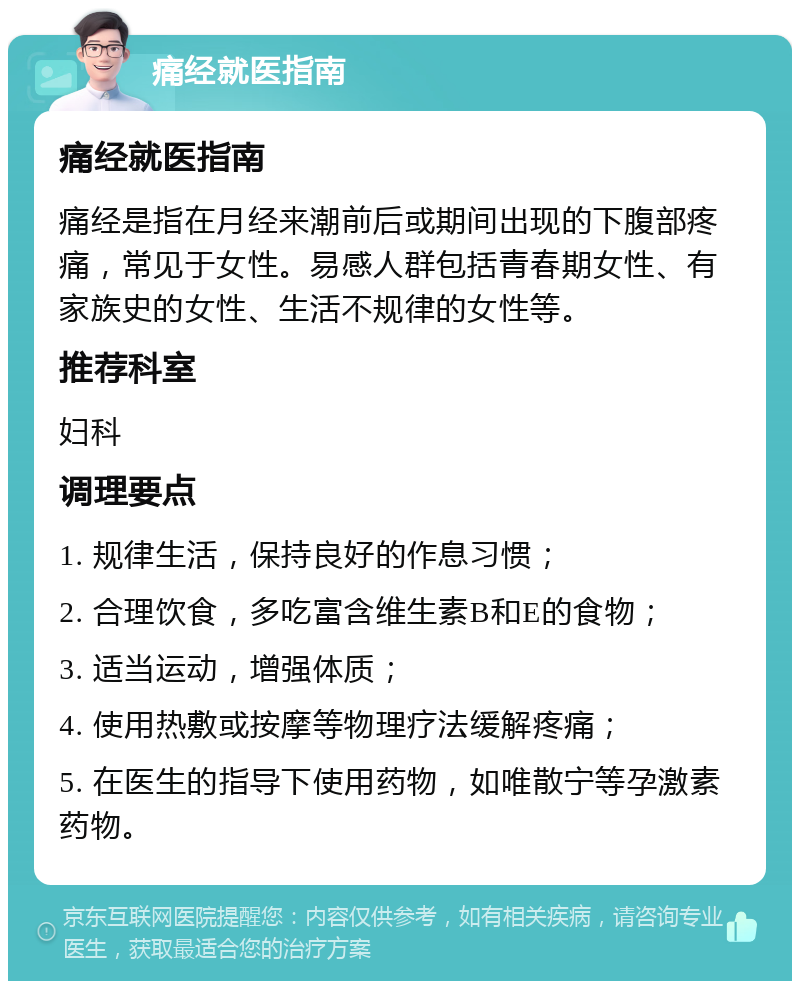 痛经就医指南

痛经就医指南

痛经是指在月经来潮前后或期间出现的下腹部疼痛，常见于女性。易感人群包括青春期女性、有家族史的女性、生活不规律的女性等。

推荐科室

妇科

调理要点

1. 规律生活，保持良好的作息习惯；

2. 合理饮食，多吃富含维生素B和E的食物；

3. 适当运动，增强体质；

4. 使用热敷或按摩等物理疗法缓解疼痛；

5. 在医生的指导下使用药物，如唯散宁等孕激素药物。

京东互联网医院提醒您：内容仅供参考，如有相关疾病，请咨询专业医生，获取最适合您的治疗方案